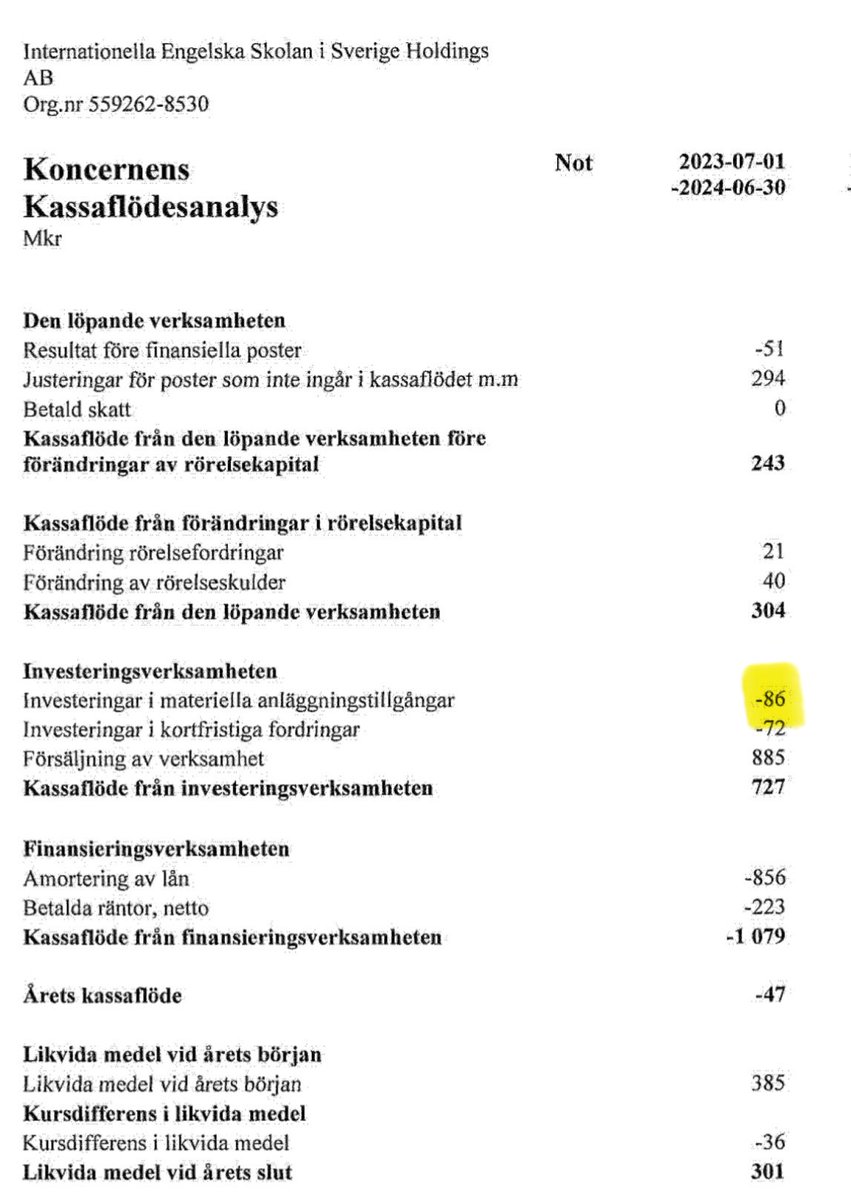 Internationella Engelska Skolan i Sverige Holdings AB
Org.nr 559262-8530

| Koncernens Kassaflödesanalys Mkr | Not | 2023-07-01 -2024-06-30 |
|---|---|---|
| **Den löpande verksamheten** | | |
| Resultat före finansiella poster | | -51 |
| Justeringar för poster som inte ingår i kassaflödet m.m | | 294 |
| Betald skatt | | 0 |
| **Kassaflöde från den löpande verksamheten före förändringar av rörelsekapital** | | **243** |
| **Kassaflöde från förändringar i rörelsekapital** | | |
| Förändring rörelsefordringar | | 21 |
| Förändring av rörelseskulder | | 40 |
| **Kassaflöde från den löpande verksamheten** | | **304** |
| **Investeringsverksamheten** | | |
| Investeringar i materiella anläggningstillgångar | | -86 |
| Investeringar i kortfristiga fordringar | | -72 |
| Försäljning av verksamhet | | 885 |
| **Kassaflöde från investeringsverksamheten** | | **727** |
| **Finansieringsverksamheten** | | |
| Amortering av lån | | -856 |
| Betalda räntor, netto | | -223 |
| **Kassaflöde från finansieringsverksamheten** | | **-1 079** |
| **Årets kassaflöde** | | **-47** |
| **Likvida medel vid årets början** | | |
| Likvida medel vid årets början | | 385 |
| **Kursdifferens i likvida medel** | | |
| Kursdifferens i likvida medel | | -36 |
| **Likvida medel vid årets slut** | | **301** |